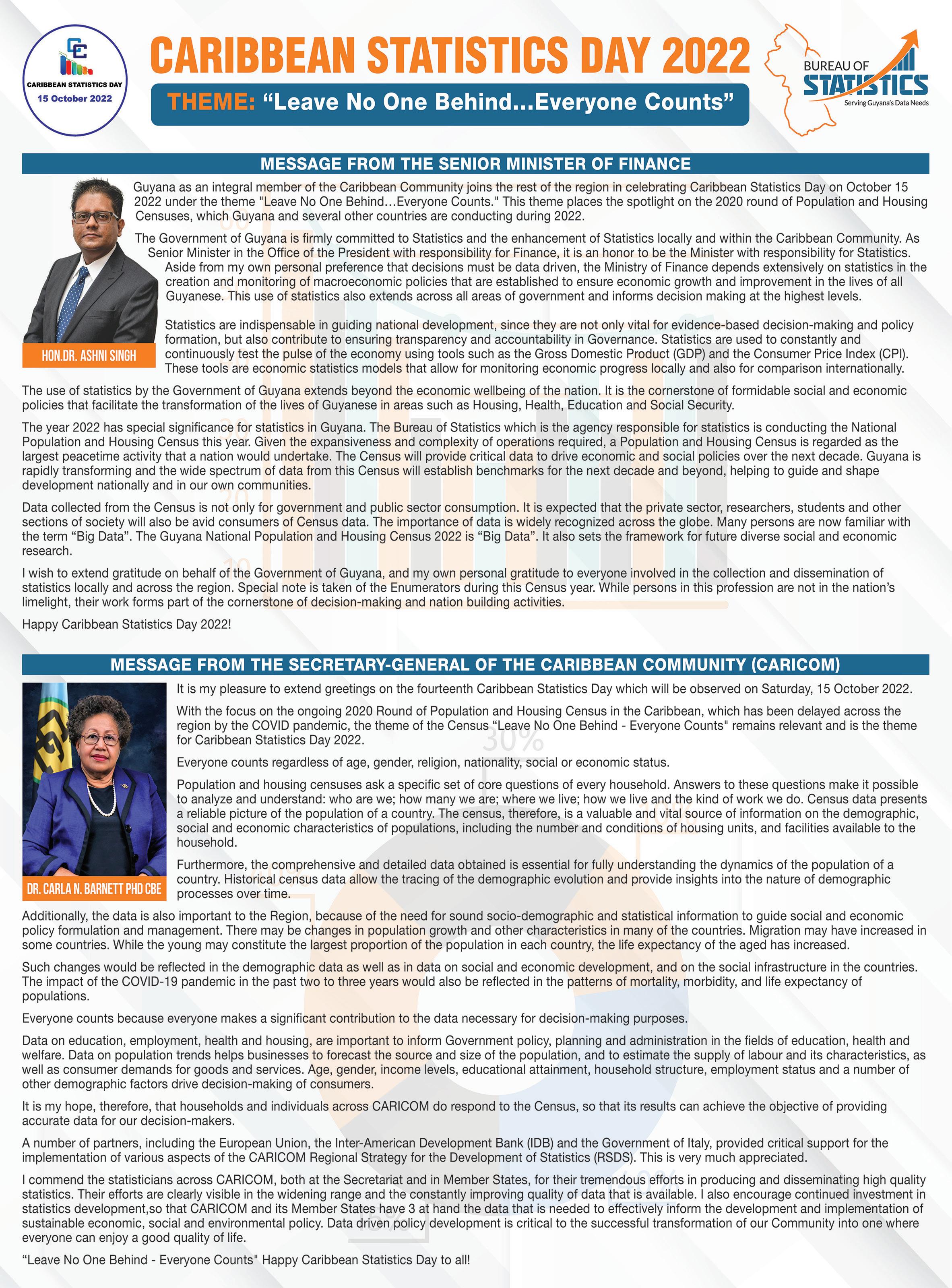 CARIBBEAN STATISTICS DAY
15 October 2022

CARIBBEAN STATISTICS DAY 2022

THEME: “Leave No One Behind…Everyone Counts”

BUREAU OF STATISTICS
Serving Guyana's Data Needs

MESSAGE FROM THE SENIOR MINISTER OF FINANCE

HON.DR. ASHNI SINGH

Guyana as an integral member of the Caribbean Community joins the rest of the region in celebrating Caribbean Statistics Day on October 15 2022 under the theme "Leave No One Behind…Everyone Counts." This theme places the spotlight on the 2020 round of Population and Housing Censuses, which Guyana and several other countries are conducting during 2022.

The Government of Guyana is firmly committed to Statistics and the enhancement of Statistics locally and within the Caribbean Community. As Senior Minister in the Office of the President with responsibility for Finance, it is an honor to be the Minister with responsibility for Statistics. Aside from my own personal preference that decisions must be data driven, the Ministry of Finance depends extensively on statistics in the creation and monitoring of macroeconomic policies that are established to ensure economic growth and improvement in the lives of all Guyanese. This use of statistics also extends across all areas of government and informs decision making at the highest levels.

Statistics are indispensable in guiding national development, since they are not only vital for evidence-based decision-making and policy formation, but also contribute to ensuring transparency and accountability in Governance. Statistics are used to constantly and continuously test the pulse of the economy using tools such as the Gross Domestic Product (GDP) and the Consumer Price Index (CPI). These tools are economic statistics models that allow for monitoring economic progress locally and also for comparison internationally.

The use of statistics by the Government of Guyana extends beyond the economic wellbeing of the nation. It is the cornerstone of formidable social and economic policies that facilitate the transformation of the lives of Guyanese in areas such as Housing, Health, Education and Social Security.

The year 2022 has special significance for statistics in Guyana. The Bureau of Statistics which is the agency responsible for statistics is conducting the National Population and Housing Census this year. Given the expansiveness and complexity of operations required, a Population and Housing Census is regarded as the largest peacetime activity that a nation would undertake. The Census will provide critical data to drive economic and social policies over the next decade. Guyana is rapidly transforming and the wide spectrum of data from this Census will establish benchmarks for the next decade and beyond, helping to guide and shape development nationally and in our own communities.

Data collected from the Census is not only for government and public sector consumption. It is expected that the private sector, researchers, students and other sections of society will also be avid consumers of Census data. The importance of data is widely recognized across the globe. Many persons are now familiar with the term “Big Data”. The Guyana National Population and Housing Census 2022 is “Big Data”. It also sets the framework for future diverse social and economic research.

I wish to extend gratitude on behalf of the Government of Guyana, and my own personal gratitude to everyone involved in the collection and dissemination of statistics locally and across the region. Special note is taken of the Enumerators during this Census year. While persons in this profession are not in the nation’s limelight, their work forms part of the cornerstone of decision-making and nation building activities.

Happy Caribbean Statistics Day 2022!

MESSAGE FROM THE SECRETARY-GENERAL OF THE CARIBBEAN COMMUNITY (CARICOM)

DR. CARLA N. BARNETT PHD CBE

It is my pleasure to extend greetings on the fourteenth Caribbean Statistics Day which will be observed on Saturday, 15 October 2022.

With the focus on the ongoing 2020 Round of Population and Housing Census in the Caribbean, which has been delayed across the region by the COVID pandemic, the theme of the Census “Leave No One Behind - Everyone Counts" remains relevant and is the theme for Caribbean Statistics Day 2022.

Everyone counts regardless of age, gender, religion, nationality, social or economic status.

Population and housing censuses ask a specific set of core questions of every household. Answers to these questions make it possible to analyze and understand: who are we; how many we are; where we live; how we live and the kind of work we do. Census data presents a reliable picture of the population of a country. The census, therefore, is a valuable and vital source of information on the demographic, social and economic characteristics of populations, including the number and conditions of housing units, and facilities available to the household.

Furthermore, the comprehensive and detailed data obtained is essential for fully understanding the dynamics of the population of a country. Historical census data allow the tracing of the demographic evolution and provide insights into the nature of demographic processes over time.

Additionally, the data is also important to the Region, because of the need for sound socio-demographic and statistical information to guide social and economic policy formulation and management. There may be changes in population growth and other characteristics in many of the countries. Migration may have increased in some countries. While the young may constitute the largest proportion of the population in each country, the life expectancy of the aged has increased.

Such changes would be reflected in the demographic data as well as in data on social and economic development, and on the social infrastructure in the countries. The impact of the COVID-19 pandemic in the past two to three years would also be reflected in the patterns of mortality, morbidity, and life expectancy of populations.

Everyone counts because everyone makes a significant contribution to the data necessary for decision-making purposes.

Data on education, employment, health and housing, are important to inform Government policy, planning and administration in the fields of education, health and welfare. Data on population trends helps businesses to forecast the source and size of the population, and to estimate the supply of labour and its characteristics, as well as consumer demands for goods and services. Age, gender, income levels, educational attainment, household structure, employment status and a number of other demographic factors drive decision-making of consumers.

It is my hope, therefore, that households and individuals across CARICOM do respond to the Census, so that its results can achieve the objective of providing accurate data for our decision-makers.

A number of partners, including the European Union, the Inter-American Development Bank (IDB) and the Government of Italy, provided critical support for the implementation of various aspects of the CARICOM Regional Strategy for the Development of Statistics (RSDS). This is very much appreciated.

I commend the statisticians across CARICOM, both at the Secretariat and in Member States, for their tremendous efforts in producing and disseminating high quality statistics. Their efforts are clearly visible in the widening range and the constantly improving quality of data that is available. I also encourage continued investment in statistics development,so that CARICOM and its Member States have 3 at hand the data that is needed to effectively inform the development and implementation of sustainable economic, social and environmental policy. Data driven policy development is critical to the successful transformation of our Community into one where everyone can enjoy a good quality of life.

“Leave No One Behind - Everyone Counts" Happy Caribbean Statistics Day to all!